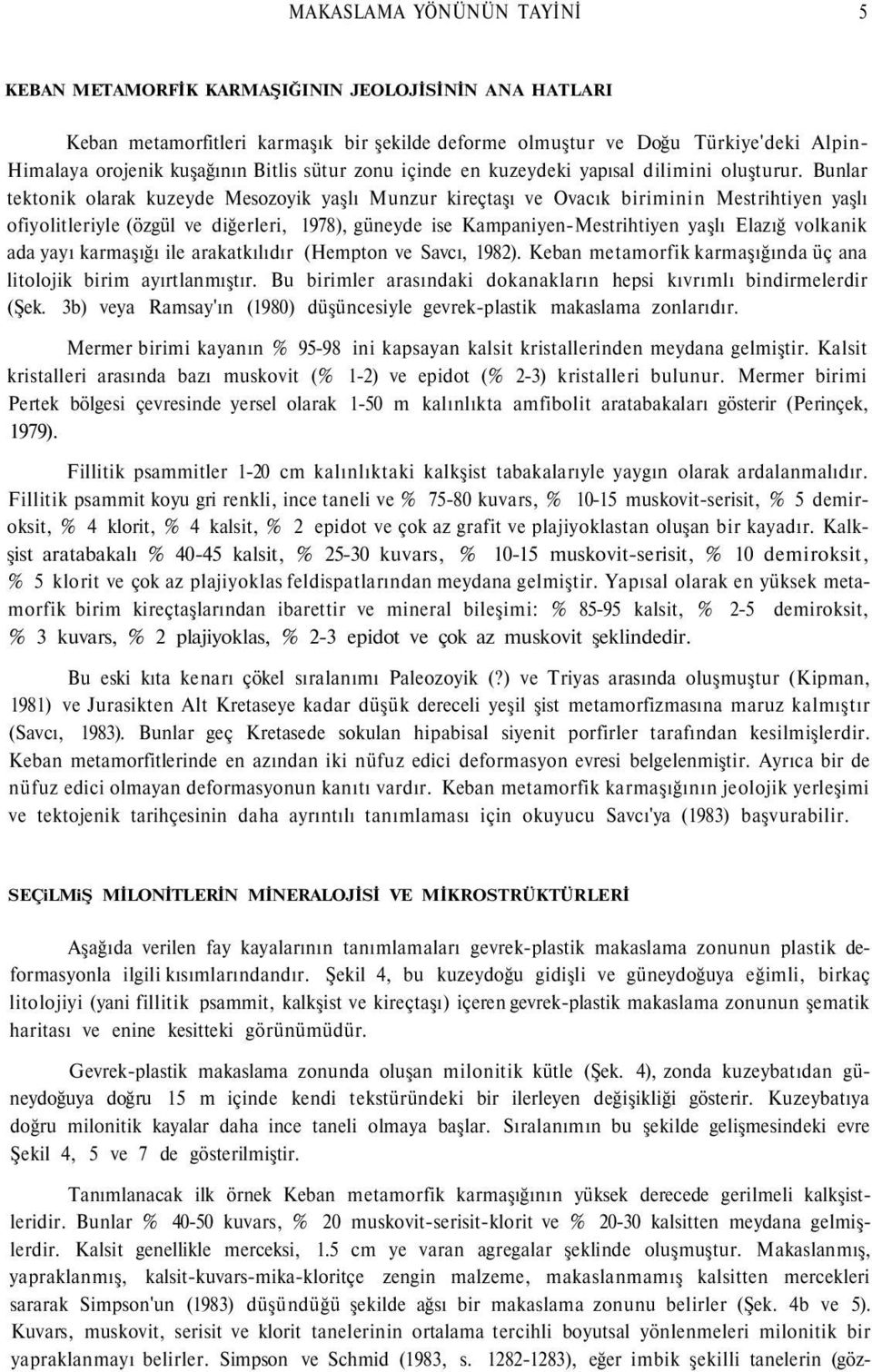 MAKASLAMA YÖNÜNÜN TAYİNİ 5

KEBAN METAMORFİK KARMAŞIĞININ JEOLOJİSİNİN ANA HATLARI

Keban metamorfitleri karmaşık bir şekilde deforme olmuştur ve Doğu Türkiye'deki Alpin-Himalaya orojenik kuşağının Bitlis sütur zonu içinde en kuzeydeki yapısal dilimini oluşturur. Bunlar tektonik olarak kuzeyde Mesozoyik yaşlı Munzur kireçtaşı ve Ovacık biriminin Mestrihtiyen yaşlı ofiyolitleriyle (özgül ve diğerleri, 1978), güneyde ise Kampaniyen-Mestrihtiyen yaşlı Elazığ volkanik ada yayı karmaşığı ile arakatkılıdır (Hempton ve Savcı, 1982). Keban metamorfik karmaşığında üç ana litolojik birim ayırtlanmıştır. Bu birimler arasındaki dokanakların hepsi kıvrımlı bindirmelerdir (Şek. 3b) veya Ramsay'ın (1980) düşüncesiyle gevrek-plastik makaslama zonlarıdır.

Mermer birimi kayanın % 95-98 ini kapsayan kalsit kristallerinden meydana gelmiştir. Kalsit kristalleri arasında bazı muskovit (% 1-2) ve epidot (% 2-3) kristalleri bulunur. Mermer birimi Pertek bölgesi çevresinde yersel olarak 1-50 m kalınlıkta amfibolit aratabakaları gösterir (Perinçek, 1979).

Fillitik psammitler 1-20 cm kalınlıktaki kalkşist tabakalarıyle yaygın olarak ardalanmalıdır. Fillitik psammit koyu gri renkli, ince taneli ve % 75-80 kuvars, % 10-15 muskovit-serisit, % 5 demiroksit, % 4 klorit, % 4 kalsit, % 2 epidot ve çok az grafit ve plajiyoklastan oluşan bir kayadır. Kalkşist aratabakalı % 40-45 kalsit, % 25-30 kuvars, % 10-15 muskovit-serisit, % 10 demiroksit, % 5 klorit ve çok az plajiyoklas feldispatlarından meydana gelmiştir. Yapısal olarak en yüksek metamorfik birim kireçtaşlarından ibarettir ve mineral bileşimi: % 85-95 kalsit, % 2-5 demiroksit, % 3 kuvars, % 2 plajiyoklas, % 2-3 epidot ve çok az muskovit şeklindedir.

Bu eski kıta kenarı çökel sıralanımı Paleozoyik (?) ve Triyas arasında oluşmuştur (Kipman, 1981) ve Jurasikten Alt Kretaseye kadar düşük dereceli yeşil şist metamorfizmasına maruz kalmıştır (Savcı, 1983). Bunlar geç Kretasede sokulan hipabisal siyenit porfirler tarafından kesilmişlerdir. Keban metamorfitlerinde en azından iki nüfuz edici deformasyon evresi belgelenmiştir. Ayrıca bir de nüfuz edici olmayan deformasyonun kanıtı vardır. Keban metamorfik karmaşığının jeolojik yerleşimi ve tektojenik tarihçesinin daha ayrıntılı tanımlaması için okuyucu Savcı'ya (1983) başvurabilir.

SEÇiLMiŞ MİLONİTLERİN MİNERALOJİSİ VE MİKROSTRÜKTÜRLERİ

Aşağıda verilen fay kayalarının tanımlamaları gevrek-plastik makaslama zonunun plastik deformasyonla ilgili kısımlarındandır. Şekil 4, bu kuzeydoğu gidişli ve güneydoğuya eğimli, birkaç litolojiyi (yani fillitik psammit, kalkşist ve kireçtaşı) içeren gevrek-plastik makaslama zonunun şematik haritası ve enine kesitteki görünümüdür.

Gevrek-plastik makaslama zonunda oluşan milonitik kütle (Şek. 4), zonda kuzeybatıdan güneydoğuya doğru 15 m içinde kendi tekstüründeki bir ilerleyen değişikliği gösterir. Kuzeybatıya doğru milonitik kayalar daha ince taneli olmaya başlar. Sıralanımın bu şekilde gelişmesindeki evre Şekil 4, 5 ve 7 de gösterilmiştir.

Tanımlanacak ilk örnek Keban metamorfik karmaşığının yüksek derecede gerilmeli kalkşistleridir. Bunlar % 40-50 kuvars, % 20 muskovit-serisit-klorit ve % 20-30 kalsitten meydana gelmişlerdir. Kalsit genellikle merceksi, 1.5 cm ye varan agregalar şeklinde oluşmuştur. Makaslanmış, yapraklanmış, kalsit-kuvars-mika-kloritçe zengin malzeme, makaslanmamış kalsitten mercekleri sararak Simpson'un (1983) düşündüğü şekilde ağsı bir makaslama zonunu belirler (Şek. 4b ve 5). Kuvars, muskovit, serisit ve klorit tanelerinin ortalama tercihli boyutsal yönlenmeleri milonitik bir yapraklanmayı belirler. Simpson ve Schmid (1983, s. 1282-1283), eğer imbik şekilli tanelerin (göz-